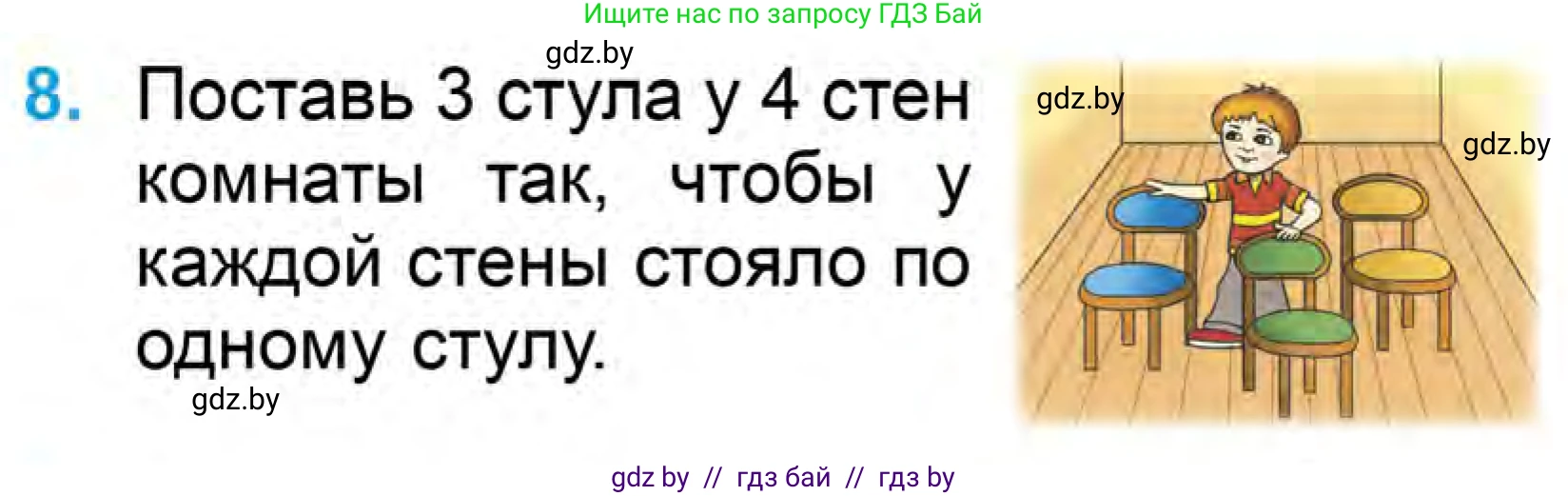 Ищите нас по запросу ГДЗ Бай

gdz.by

8. Поставь 3 стула у 4 стен комнаты так, чтобы у каждой стены стояло по одному стулу.

gdz.by

gdz.by

gdz.by

gdz by // гдз бай // гдз by